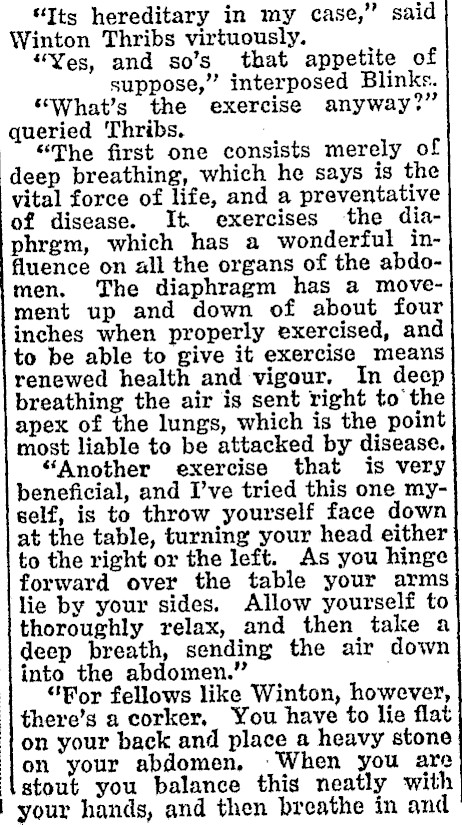 "Its hereditary in my case," said Winton Thribs virtuously.

"Yes, and so's that appetite of suppose," interposed Blinks.

"What's the exercise anyway?" queried Thribs.

"The first one consists merely of deep breathing, which he says is the vital force of life, and a preventative of disease. It exercises the diaphrgm, which has a wonderful influence on all the organs of the abdomen. The diaphragm has a movement up and down of about four inches when properly exercised, and to be able to give it exercise means renewed health and vigour. In deep breathing the air is sent right to the apex of the lungs, which is the point most liable to be attacked by disease.

"Another exercise that is very beneficial, and I've tried this one myself, is to throw yourself face down at the table, turning your head either to the right or the left. As you hinge forward over the table your arms lie by your sides. Allow yourself to thoroughly relax, and then take a deep breath, sending the air down into the abdomen."

"For fellows like Winton, however, there's a corker. You have to lie flat on your back and place a heavy stone on your abdomen. When you are stout you balance this neatly with your hands, and then breathe in and